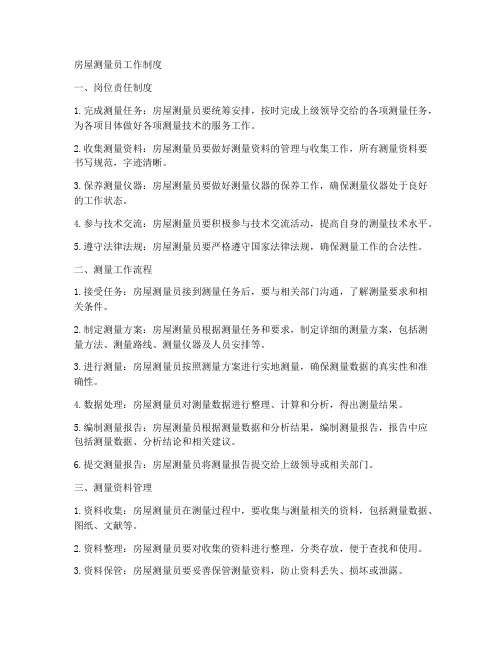 房屋测量员工作制度

一、岗位责任制度

1. 完成测量任务：房屋测量员要统筹安排，按时完成上级领导交给的各项测量任务，为各项目体做好各项测量技术的服务工作。

2. 收集测量资料：房屋测量员要做好测量资料的管理与收集工作，所有测量资料要书写规范，字迹清晰。

3. 保养测量仪器：房屋测量员要做好测量仪器的保养工作，确保测量仪器处于良好的工作状态。

4. 参与技术交流：房屋测量员要积极参与技术交流活动，提高自身的测量技术水平。

5. 遵守法律法规：房屋测量员要严格遵守国家法律法规，确保测量工作的合法性。

二、测量工作流程

1. 接受任务：房屋测量员接到测量任务后，要与相关部门沟通，了解测量要求和相关条件。

2. 制定测量方案：房屋测量员根据测量任务和要求，制定详细的测量方案，包括测量方法、测量路线、测量仪器及人员安排等。

3. 进行测量：房屋测量员按照测量方案进行实地测量，确保测量数据的真实性和准确性。

4. 数据处理：房屋测量员对测量数据进行整理、计算和分析，得出测量结果。

5. 编制测量报告：房屋测量员根据测量数据和分析结果，编制测量报告，报告中应包括测量数据、分析结论和相关建议。

6. 提交测量报告：房屋测量员将测量报告提交给上级领导或相关部门。

三、测量资料管理

1. 资料收集：房屋测量员在测量过程中，要收集与测量相关的资料，包括测量数据、图纸、文献等。

2. 资料整理：房屋测量员要对收集的资料进行整理，分类存放，便于查找和使用。

3. 资料保管：房屋测量员要妥善保管测量资料，防止资料丢失、损坏或泄露。